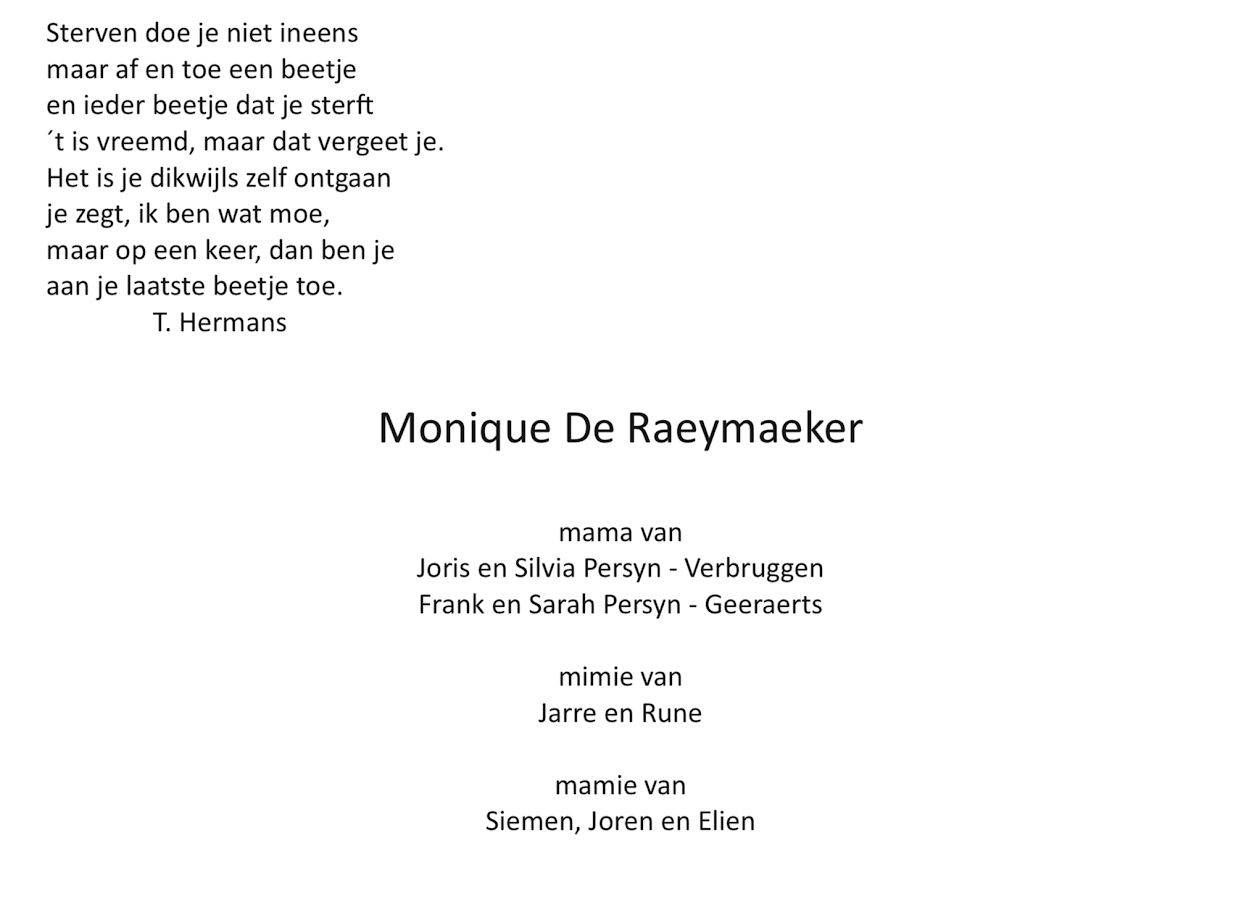 Sterven doe je niet ineens
maar af en toe een beetje
en ieder beetje dat je sterft
´t is vreemd, maar dat vergeet je.
Het is je dikwijls zelf ontgaan
je zegt, ik ben wat moe,
maar op een keer, dan ben je
aan je laatste beetje toe.
T. Hermans

Monique De Raeymaeker

mama van
Joris en Silvia Persyn - Verbruggen
Frank en Sarah Persyn - Geeraerts

mimie van
Jarre en Rune

mamie van
Siemen, Joren en Elien